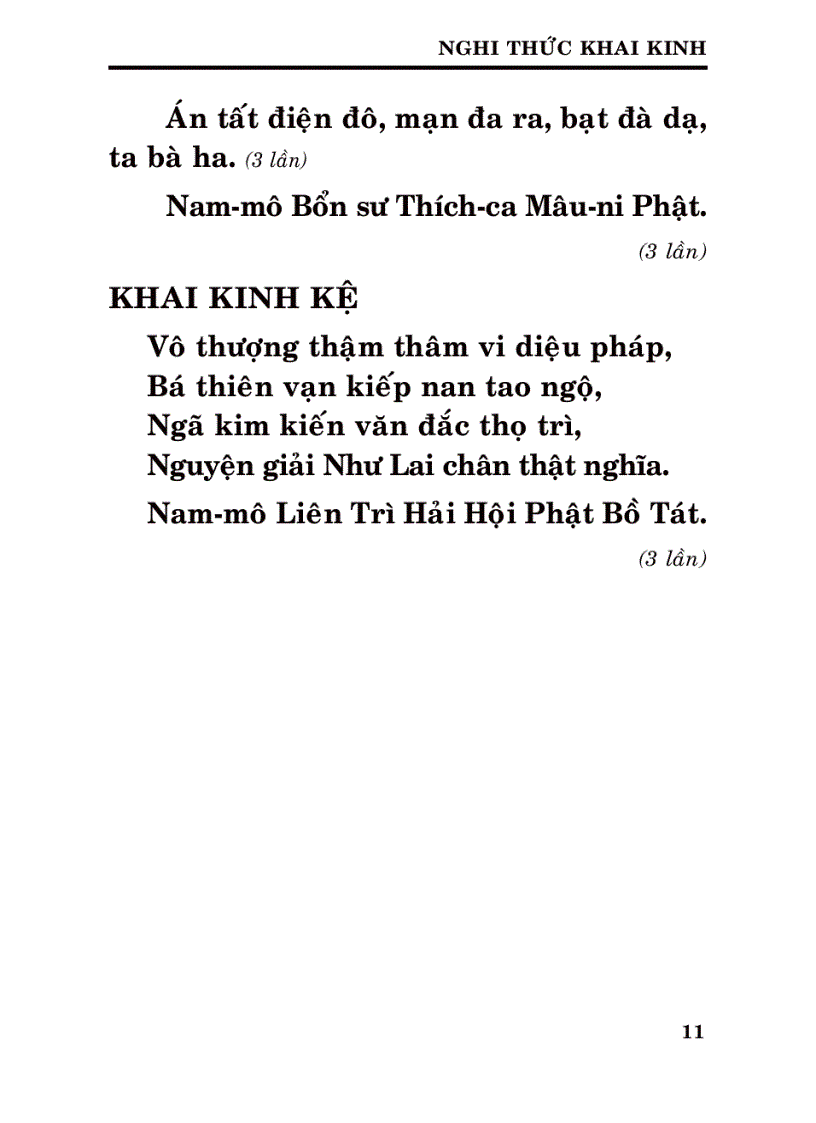 NGHI THỨC KHAI KINH

Án tất điện đô, mạn đa ra, bạt đà dạ, ta bà ha. (3 lần)

Nam-mô Bổn sư Thích-ca Mâu-ni Phật.

(3 lần)

KHAI KINH KỆ

Vô thượng thậm thâm vi diệu pháp,
Bá thiên vạn kiếp nan tao ngộ,
Ngã kim kiến văn đắc thọ trì,
Nguyện giải Như Lai chân thật nghĩa.

Nam-mô Liên Trì Hải Hội Phật Bồ Tát.

(3 lần)

11